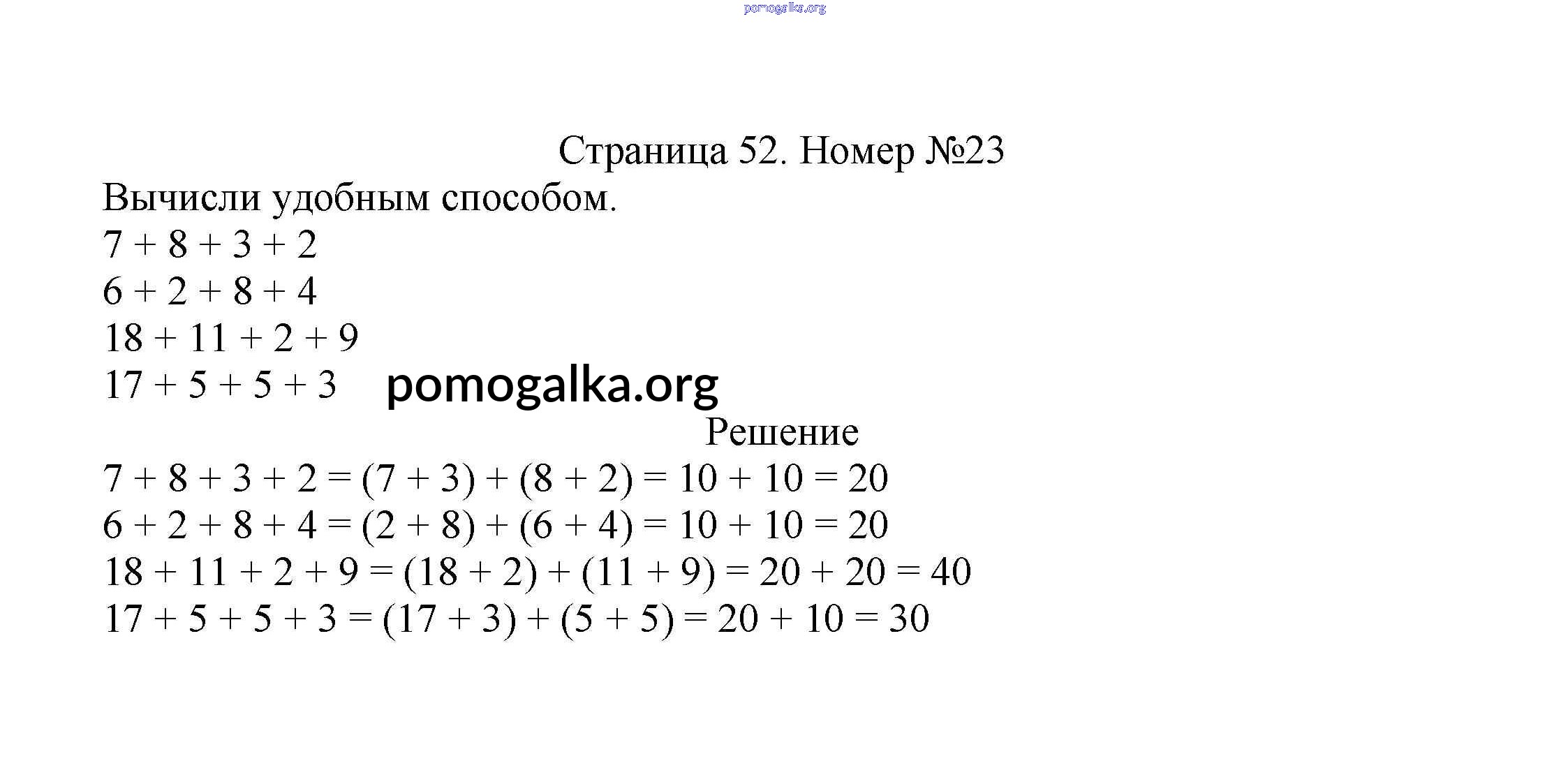 pomogalka.org

Страница 52. Номер №23

Вычисли удобным способом.

$7 + 8 + 3 + 2$
$6 + 2 + 8 + 4$
$18 + 11 + 2 + 9$
$17 + 5 + 5 + 3$

pomogalka.org

Решение

$7 + 8 + 3 + 2 = (7 + 3) + (8 + 2) = 10 + 10 = 20$
$6 + 2 + 8 + 4 = (2 + 8) + (6 + 4) = 10 + 10 = 20$
$18 + 11 + 2 + 9 = (18 + 2) + (11 + 9) = 20 + 20 = 40$
$17 + 5 + 5 + 3 = (17 + 3) + (5 + 5) = 20 + 10 = 30$